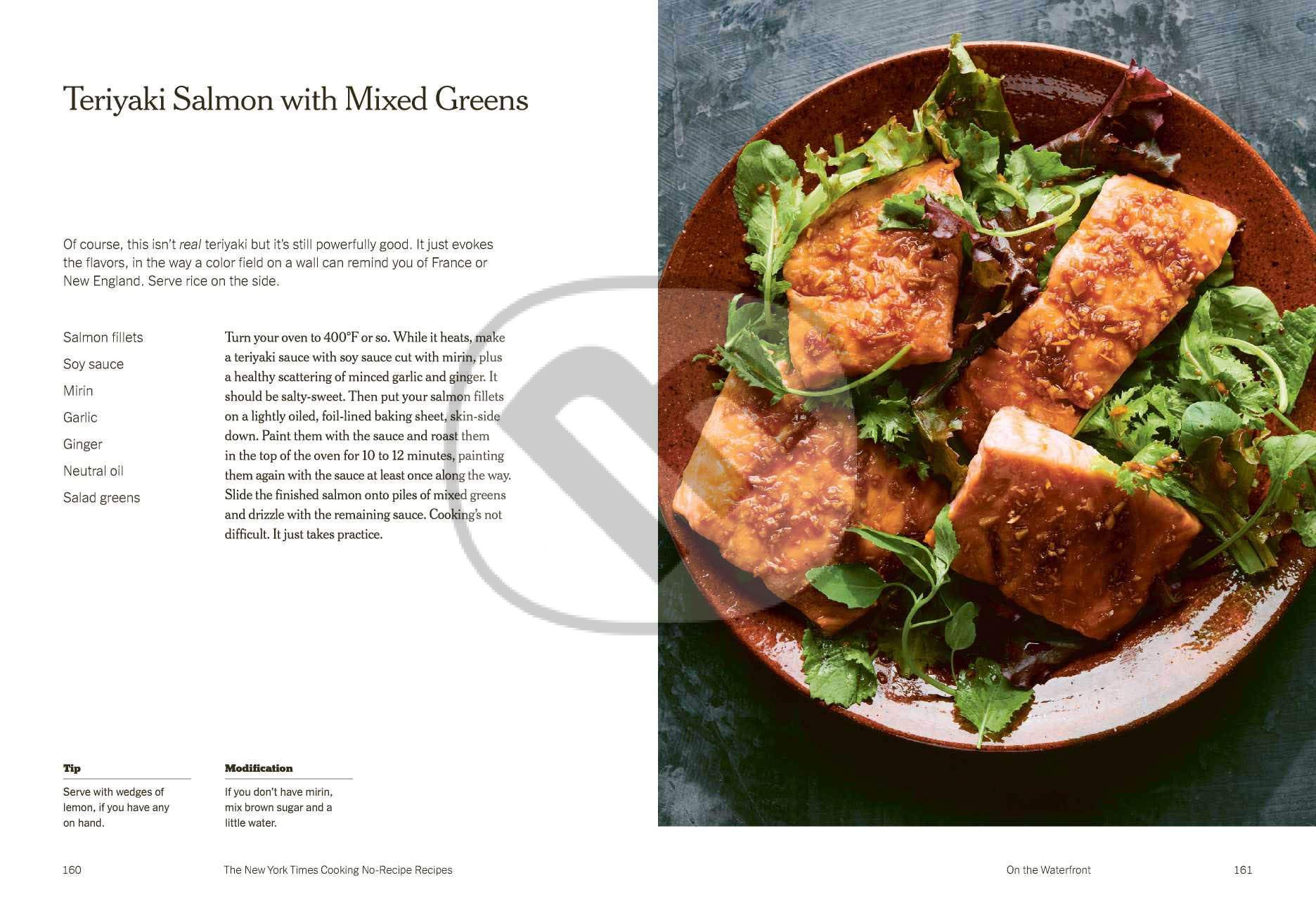 Teriyaki Salmon with Mixed Greens

Of course, this isn't real teriyaki but it's still powerfully good. It just evokes the flavors, in the way a color field on a wall can remind you of France or New England. Serve rice on the side.

Salmon fillets
Soy sauce
Mirin
Garlic
Ginger
Neutral oil
Salad greens

Turn your oven to 400°F or so. While it heats, make a teriyaki sauce with soy sauce cut with mirin, plus a healthy scattering of minced garlic and ginger. It should be salty-sweet. Then put your salmon fillets on a lightly oiled, foil-lined baking sheet, skin-side down. Paint them with the sauce and roast them in the top of the oven for 10 to 12 minutes, painting them again with the sauce at least once along the way. Slide the finished salmon onto piles of mixed greens and drizzle with the remaining sauce. Cooking's not difficult. It just takes practice.

Tip

Serve with wedges of lemon, if you have any on hand.

Modification

If you don't have mirin, mix brown sugar and a little water.

160 The New York Times Cooking No-Recipe Recipes

On the Waterfront 161